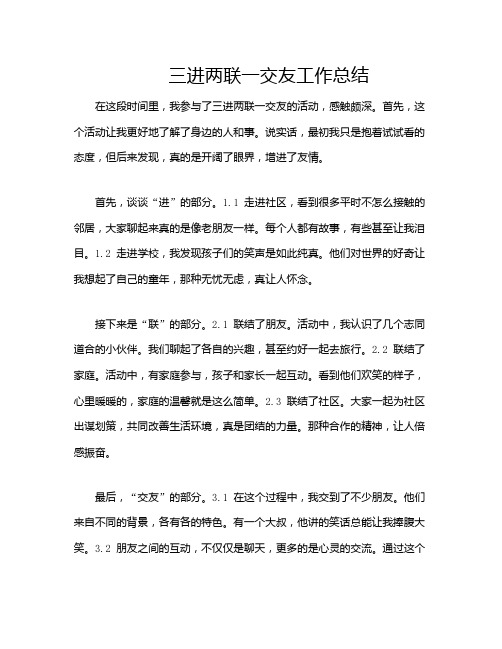 三进两联一交友工作总结

在这段时间里，我参与了三进两联一交友的活动，感触颇深。首先，这个活动让我更好地了解了身边的人和事。说实话，最初我只是抱着试试看的态度，但后来发现，真的是开阔了眼界，增进了友情。

首先，谈谈“进”的部分。1.1 走进社区，看到很多平时不怎么接触的邻居，大家聊起来真的是像老朋友一样。每个人都有故事，有些甚至让我泪目。1.2 走进学校，我发现孩子们的笑声是如此纯真。他们对世界的好奇让我想起了自己的童年，那种无忧无虑，真让人怀念。

接下来是“联”的部分。2.1 联结了朋友。活动中，我认识了几个志同道合的小伙伴。我们聊起了各自的兴趣，甚至约好一起去旅行。2.2 联结了家庭。活动中，有家庭参与，孩子和家长一起互动。看到他们欢笑的样子，心里暖暖的，家庭的温馨就是这么简单。2.3 联结了社区。大家一起为社区出谋划策，共同改善生活环境，真是团结的力量。那种合作的精神，让人倍感振奋。

最后，“交友”的部分。3.1 在这个过程中，我交到了不少朋友。他们来自不同的背景，各有各的特色。有一个大叔，他讲的笑话总能让我捧腹大笑。3.2 朋友之间的互动，不仅仅是聊天，更多的是心灵的交流。通过这个